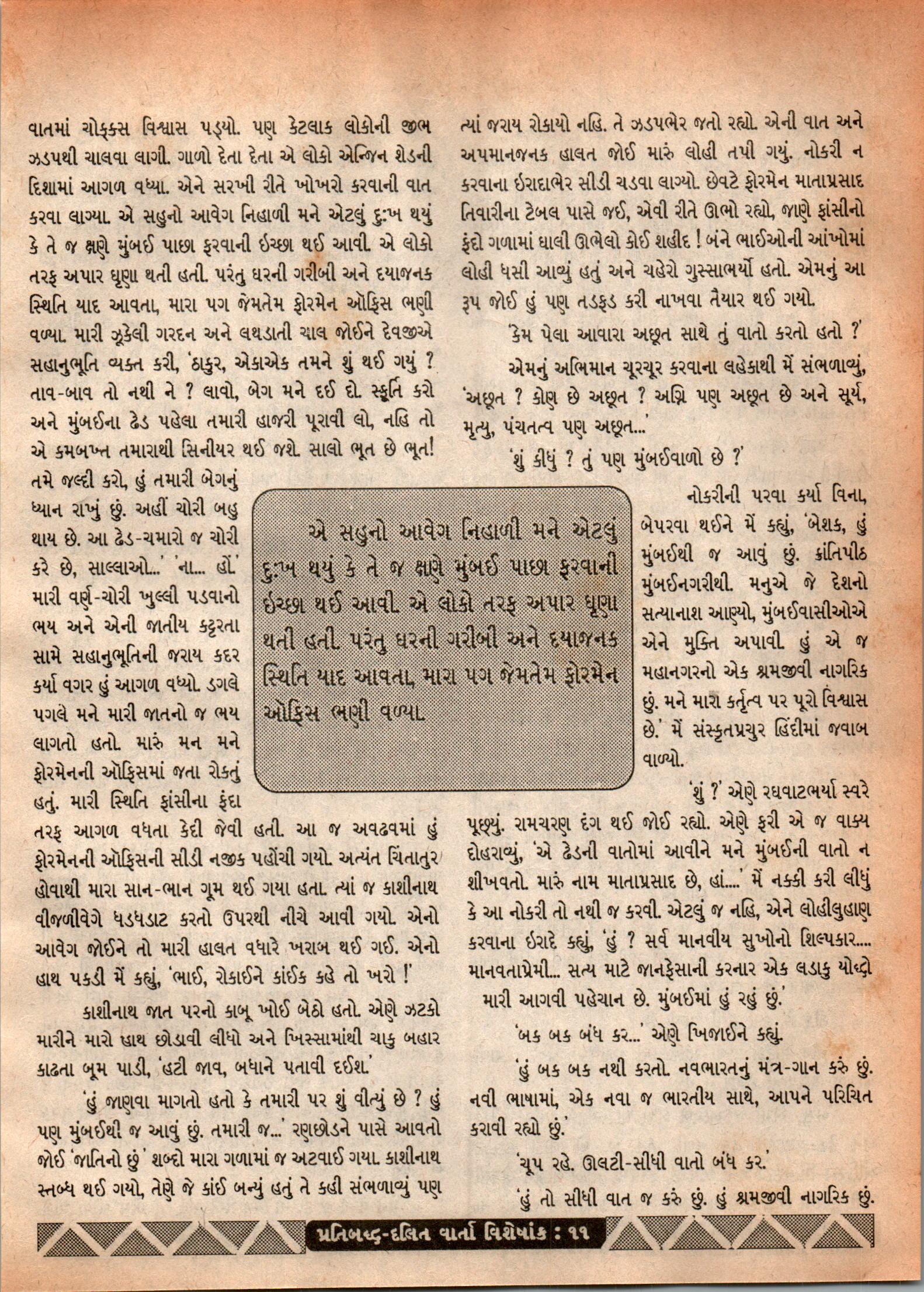 વાતમાં ચોક્કસ વિશ્વાસ પડ્યો. પણ કેટલાક લોકોની જીભ ઝડપથી ચાલવા લાગી. ગાળો દેતા દેતા એ લોકો એન્જિન શેડની દિશામાં આગળ વધ્યા. એને સરખી રીતે ખોખરો કરવાની વાત કરવા લાગ્યા. એ સહુનો આવેગ નિહાળી મને એટલું દુઃખ થયું કે તે જ ક્ષણે મુંબઈ પાછા ફરવાની ઇચ્છા થઈ આવી. એ લોકો તરફ અપાર ઘૃણા થતી હતી. પરંતુ ઘરની ગરીબી અને દયાજનક સ્થિતિ યાદ આવતા, મારા પગ જેમતેમ ફોરમેન ઑફિસ ભણી વળ્યા. મારી ઝૂકેલી ગરદન અને લથડાતી ચાલ જોઈને દેવજીએ સહાનુભૂતિ વ્યક્ત કરી, 'ઠાકુર, એકાએક તમને શું થઈ ગયું ? તાવ-બાવ તો નથી ને ? લાવો, બેગ મને દઈ દો. સ્ફૂર્તિ કરો અને મુંબઈના ઢેડ પહેલા તમારી હાજરી પૂરાવી લો, નહિ તો એ કમબખ્ત તમારાથી સિનીયર થઈ જશે. સાલો ભૂત છે ભૂત! તમે જલ્દી કરો, હું તમારી બેગનું ધ્યાન રાખું છું. અહીં ચોરી બહુ થાય છે. આ ઢેડ-ચમારો જ ચોરી કરે છે, સાલ્લાઓ...' 'ના... હોં' મારી વર્ણ-ચોરી ખુલ્લી પડવાનો ભય અને એની જાતીય કટ્ટરતા સામે સહાનુભૂતિની જરાય કદર કર્યા વગર હું આગળ વધ્યો. ડગલે પગલે મને મારી જાતનો જ ભય લાગતો હતો. મારું મન મને ફોરમેનની ઑફિસમાં જતા રોકતું હતું. મારી સ્થિતિ ફાંસીના ફંદા તરફ આગળ વધતા કેદી જેવી હતી. આ જ અવઢવમાં હું ફોરમેનની ઑફિસની સીડી નજીક પહોંચી ગયો. અત્યંત ચિંતાતુર હોવાથી મારા સાન-ભાન ગૂમ થઈ ગયા હતા. ત્યાં જ કાશીનાથ વીજળીવેગે ધડધડાટ કરતો ઉપરથી નીચે આવી ગયો. એનો આવેગ જોઈને તો મારી હાલત વધારે ખરાબ થઈ ગઈ. એનો હાથ પકડી મેં કહ્યું, 'ભાઈ, રોકાઈને કાંઈક કહે તો ખરો !'

કાશીનાથ જાત પરનો કાબૂ ખોઈ બેઠો હતો. એણે ઝટકો મારીને મારો હાથ છોડાવી લીધો અને ખિસ્સામાંથી ચાકુ બહાર કાઢતા બૂમ પાડી, 'હટી જાવ, બધાને પતાવી દઈશ.'

'હું જાણવા માગતો હતો કે તમારી પર શું વીત્યું છે ? હું પણ મુંબઈથી જ આવું છું. તમારી જ...' રણછોડને પાસે આવતો જોઈ 'જાતિનો છું' શબ્દો મારા ગળામાં જ અટવાઈ ગયા. કાશીનાથ સ્તબ્ધ થઈ ગયો, તેણે જે કાંઈ બન્યું હતું તે કહી સંભળાવ્યું પણ

એ સહુનો આવેગ નિહાળી મને એટલું દુઃખ થયું કે તે જ ક્ષણે મુંબઈ પાછા ફરવાની ઇચ્છા થઈ આવી. એ લોકો તરફ અપાર ઘૃણા થતી હતી. પરંતુ ઘરની ગરીબી અને દયાજનક સ્થિતિ યાદ આવતા, મારા પગ જેમતેમ ફોરમેન ઑફિસ ભણી વળ્યા.

ત્યાં જરાય રોકાયો નહિ. તે ઝડપભેર જતો રહ્યો. એની વાત અને અપમાનજનક હાલત જોઈ મારું લોહી તપી ગયું. નોકરી ન કરવાના ઇરાદાભેર સીડી ચડવા લાગ્યો. છેવટે ફોરમેન માતાપ્રસાદ તિવારીના ટેબલ પાસે જઈ, એવી રીતે ઊભો રહ્યો, જાણે ફાંસીનો ફંદો ગળામાં ઘાલી ઊભેલો કોઈ શહીદ ! બંને ભાઈઓની આંખોમાં લોહી ધસી આવ્યું હતું અને ચહેરો ગુસ્સાભર્યો હતો. એમનું આ રૂપ જોઈ હું પણ તડફડ કરી નાખવા તૈયાર થઈ ગયો.

'કેમ પેલા આવારા અછૂત સાથે તું વાતો કરતો હતો ?'

એમનું અભિમાન ચૂરચૂર કરવાના લહેકાથી મેં સંભળાવ્યું, 'અછૂત ? કોણ છે અછૂત ? અગ્નિ પણ અછૂત છે અને સૂર્ય, મૃત્યુ, પંચતત્વ પણ અછૂત...'

'શું કીધું ? તું પણ મુંબઈવાળો છે ?'

નોકરીની પરવા કર્યા વિના, બેપરવા થઈને મેં કહ્યું, 'બેશક, હું મુંબઈથી જ આવું છું. ક્રાંતિપીઠ મુંબઈનગરીથી. મનુએ જે દેશનો સત્યાનાશ આણ્યો, મુંબઈવાસીઓએ એને મુક્તિ અપાવી. હું એ જ મહાનગરનો એક શ્રમજીવી નાગરિક છું. મને મારા કર્તૃત્વ પર પૂરો વિશ્વાસ છે.' મેં સંસ્કૃતપ્રચુર હિંદીમાં જવાબ વાળ્યો.

'શું ?' એણે રઘવાટભર્યા સ્વરે પૂછ્યું. રામચરણ દંગ થઈ જોઈ રહ્યો. એણે ફરી એ જ વાક્ય દોહરાવ્યું, 'એ ઢેડની વાતોમાં આવીને મને મુંબઈની વાતો ન શીખવતો. મારું નામ માતાપ્રસાદ છે, હાં....' મેં નક્કી કરી લીધું કે આ નોકરી તો નથી જ કરવી. એટલું જ નહિ, એને લોહીલુહાણ કરવાના ઇરાદે કહ્યું, 'હું ? સર્વ માનવીય સુખોનો શિલ્પકાર.... માનવતાપ્રેમી... સત્ય માટે જાનફેસાની કરનાર એક લડાકુ યોદ્ધો મારી આગવી પહેચાન છે. મુંબઈમાં હું રહું છું.'

'બક બક બંધ કર...' એણે ખિજાઈને કહ્યું.

'હું બક બક નથી કરતો. નવભારતનું મંત્ર-ગાન કરું છું. નવી ભાષામાં, એક નવા જ ભારતીય સાથે, આપને પરિચિત કરાવી રહ્યો છું.'

'ચૂપ રહે. ઊલટી-સીધી વાતો બંધ કર.'

'હું તો સીધી વાત જ કરું છું. હું શ્રમજીવી નાગરિક છું.

પ્રતિબદ્ધ-દલિત વાર્તા વિશેષાંક : ૧૧